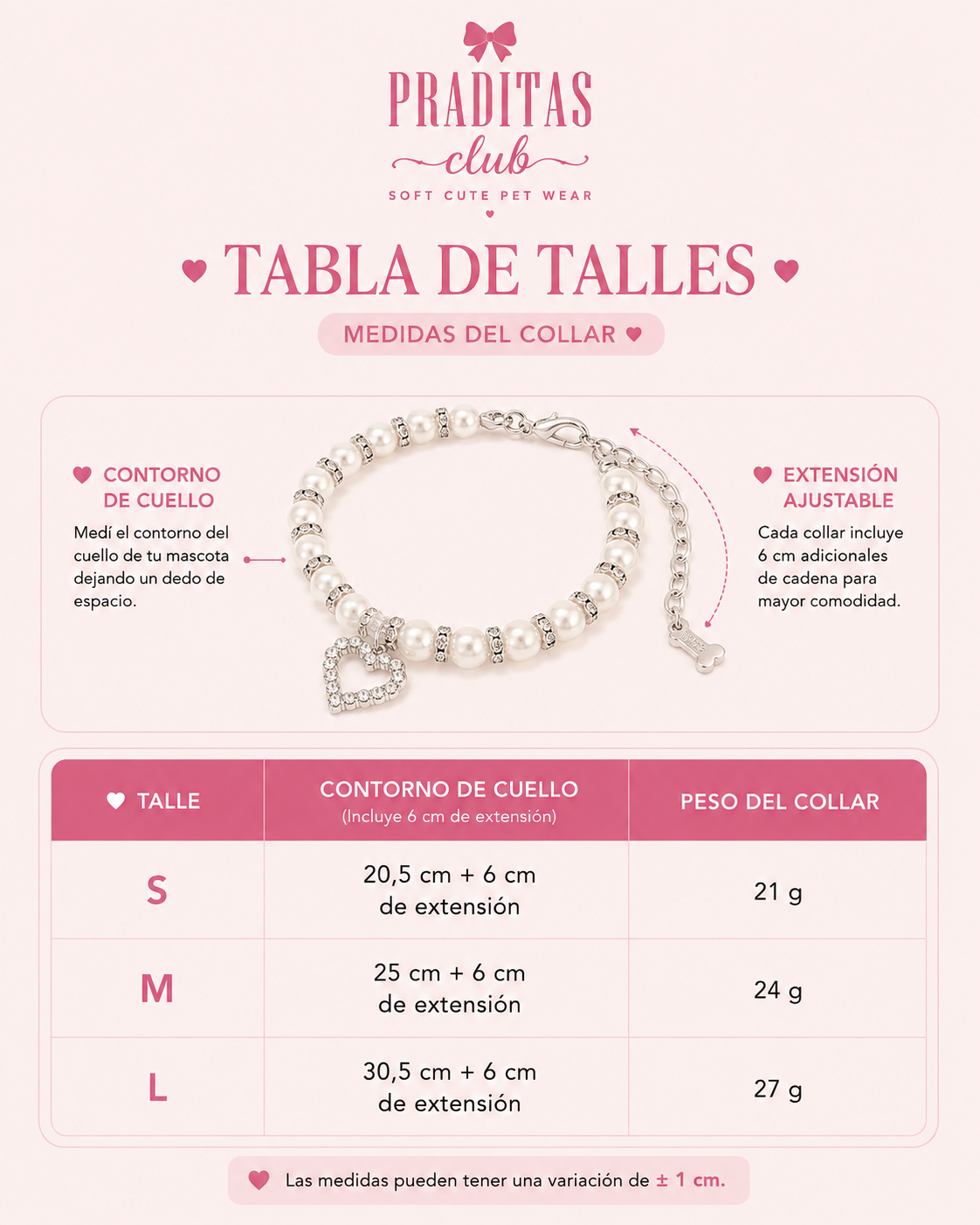 PRADITAS
club
SOFT CUTE PET WEAR

TABLA DE TALLES
MEDIDAS DEL COLLAR

CONTORNO DE CUELLO
Medí el contorno del cuello de tu mascota dejando un dedo de espacio.

EXTENSIÓN AJUSTABLE
Cada collar incluye 6 cm adicionales de cadena para mayor comodidad.

| TALLE | CONTORNO DE CUELLO (Incluye 6 cm de extensión) | PESO DEL COLLAR |
|---|---|---|
| S | 20,5 cm + 6 cm de extensión | 21 g |
| M | 25 cm + 6 cm de extensión | 24 g |
| L | 30,5 cm + 6 cm de extensión | 27 g |

Las medidas pueden tener una variación de ± 1 cm.